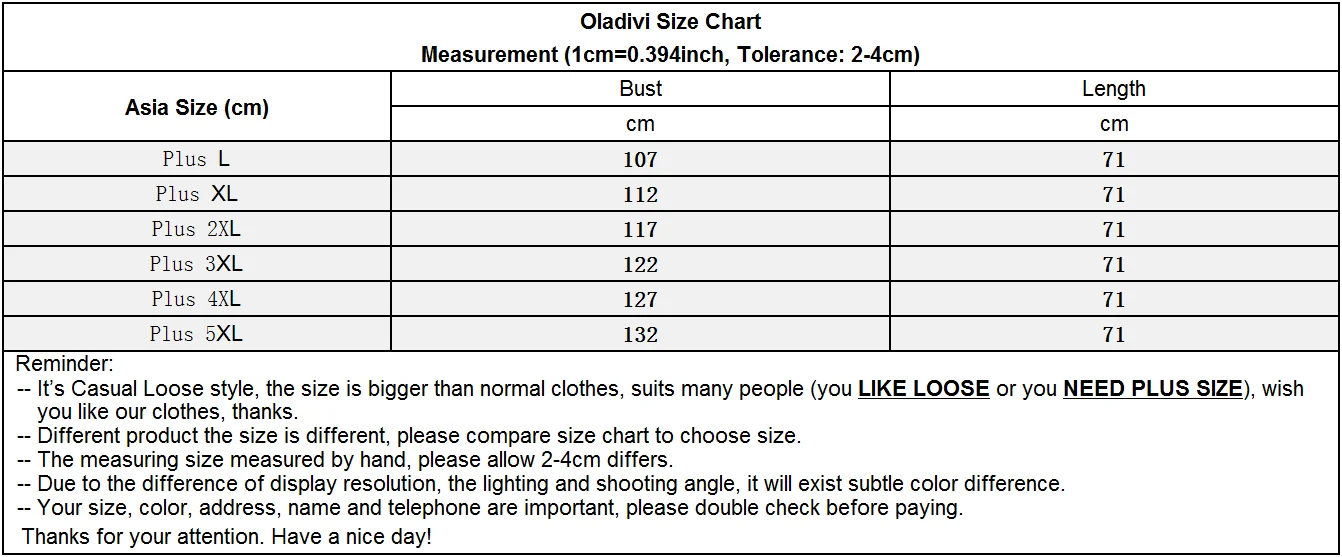 Oladivi Size Chart
Measurement (1cm=0.394inch, Tolerance: 2-4cm)

| Asia Size (cm) | Bust | Length |
|---|---|---|
| | cm | cm |
| Plus L | 107 | 71 |
| Plus XL | 112 | 71 |
| Plus 2XL | 117 | 71 |
| Plus 3XL | 122 | 71 |
| Plus 4XL | 127 | 71 |
| Plus 5XL | 132 | 71 |

Reminder:
-- It's Casual Loose style, the size is bigger than normal clothes, suits many people (you LIKE LOOSE or you NEED PLUS SIZE), wish you like our clothes, thanks.
-- Different product the size is different, please compare size chart to choose size.
-- The measuring size measured by hand, please allow 2-4cm differs.
-- Due to the difference of display resolution, the lighting and shooting angle, it will exist subtle color difference.
-- Your size, color, address, name and telephone are important, please double check before paying.
Thanks for your attention. Have a nice day!